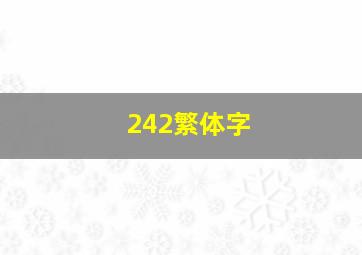 242繁体字